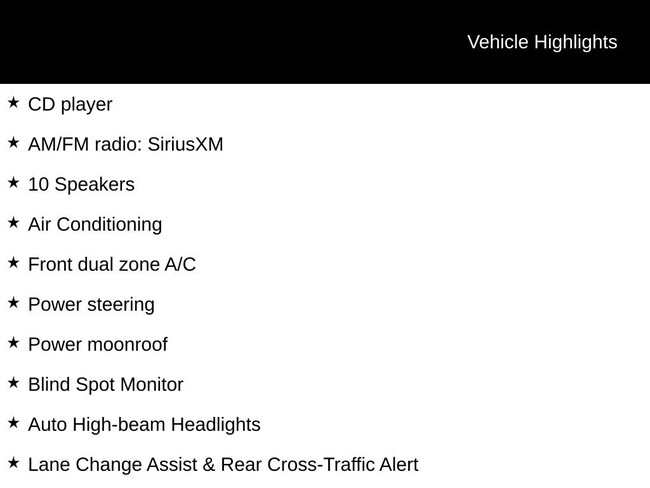 Vehicle Highlights

★ CD player

★ AM/FM radio: SiriusXM

★ 10 Speakers

★ Air Conditioning

★ Front dual zone A/C

★ Power steering

★ Power moonroof

★ Blind Spot Monitor

★ Auto High-beam Headlights

★ Lane Change Assist & Rear Cross-Traffic Alert